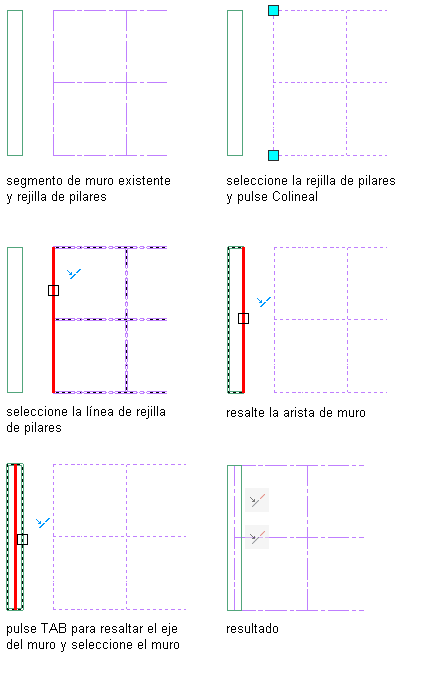 segmento de muro existente y rejilla de pilares

seleccione la rejilla de pilares y pulse Colineal

seleccione la línea de rejilla de pilares

resalte la arista de muro

pulse TAB para resaltar el eje del muro y seleccione el muro

resultado